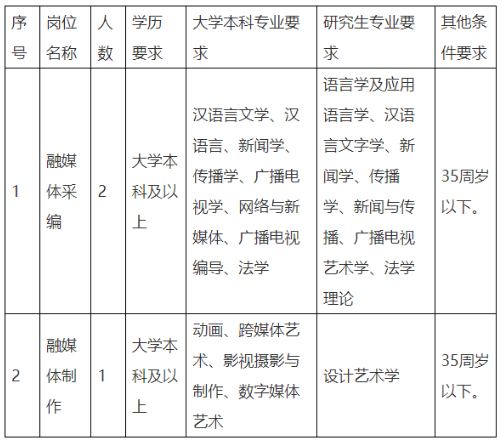 | 序号 | 岗位名称 | 人数 | 学历要求 | 大学本科专业要求 | 研究生专业要求 | 其他条件要求 |
|---|---|---|---|---|---|---|
| 1 | 融媒体采编 | 2 | 大学本科及以上 | 汉语言文学、汉语言、新闻学、传播学、广播电视学、网络与新媒体、广播电视编导、法学 | 语言学及应用语言学、汉语言文字学、新闻学、传播学、新闻与传播、广播电视艺术学、法学理论 | 35周岁以下。 |
| 2 | 融媒体制作 | 1 | 大学本科及以上 | 动画、跨媒体艺术、影视摄影与制作、数字媒体艺术 | 设计艺术学 | 35周岁以下。 |